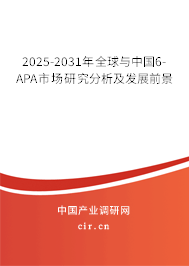 2025-2031年全球与中国6-APA市场研究分析及发展前景

中国产业调研网

cir.cn